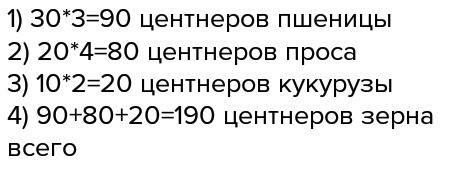 1) 30*3=90 центнеров пшеницы
2) 20*4=80 центнеров проса
3) 10*2=20 центнеров кукурузы
4) 90+80+20=190 центнеров зерна всего